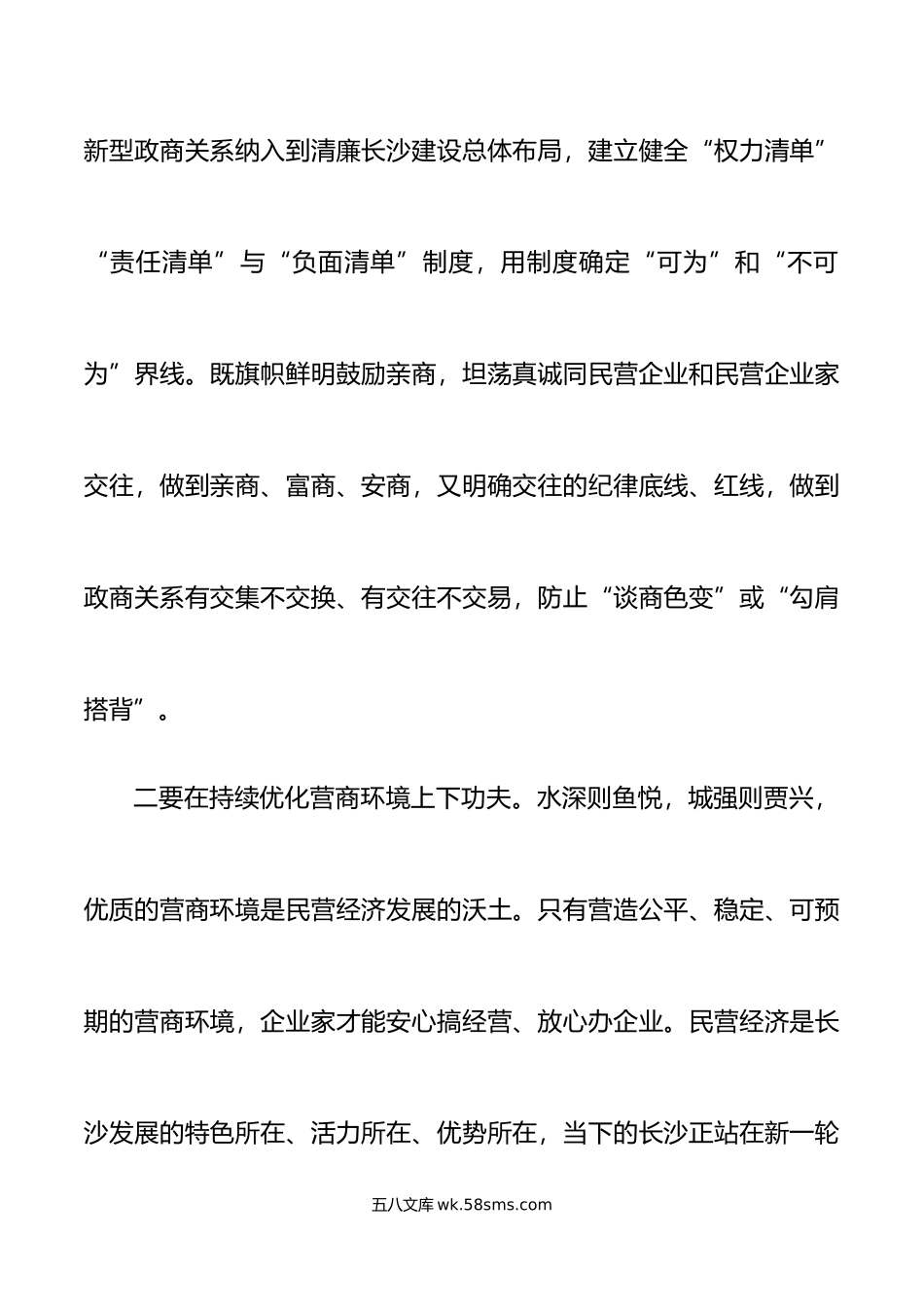 新型政商关系纳入到清廉长沙建设总体布局，建立健全“权力清单”“责任清单”与“负面清单”制度，用制度确定“可为”和“不可为”界线。既旗帜鲜明鼓励亲商，坦荡真诚同民营企业和民营企业家交往，做到亲商、富商、安商，又明确交往的纪律底线、红线，做到政商关系有交集不交换、有交往不交易，防止“谈商色变”或“勾肩搭背”。

二要在持续优化营商环境上下功夫。水深则鱼悦，城强则贾兴，优质的营商环境是民营经济发展的沃土。只有营造公平、稳定、可预期的营商环境，企业家才能安心搞经营、放心办企业。民营经济是长沙发展的特色所在、活力所在、优势所在，当下的长沙正站在新一轮

五八文库 wk.58sms.com